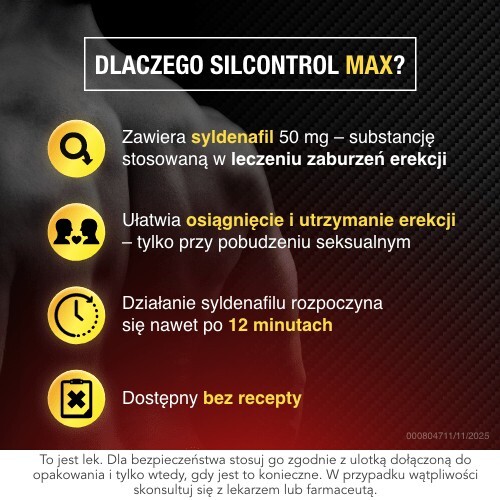 DLACZEGO SILCONTROL MAX?

Zawiera syldenafil 50 mg – substancję stosowaną w leczeniu zaburzeń erekcji

Ułatwia osiągnięcie i utrzymanie erekcji – tylko przy pobudzeniu seksualnym

Działanie syldenafilu rozpoczyna się nawet po 12 minutach

Dostępny bez recepty

000804711/11/2025

To jest lek. Dla bezpieczeństwa stosuj go zgodnie z ulotką dołączoną do opakowania i tylko wtedy, gdy jest to konieczne. W przypadku wątpliwości skonsultuj się z lekarzem lub farmaceutą.